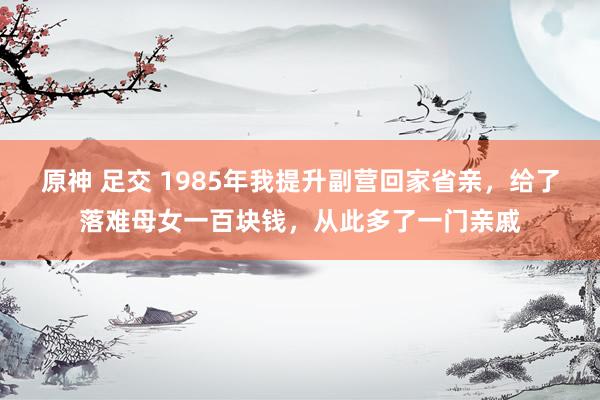 原神 足交 1985年我提升副营回家省亲，给了落难母女一百块钱，从此多了一门亲戚